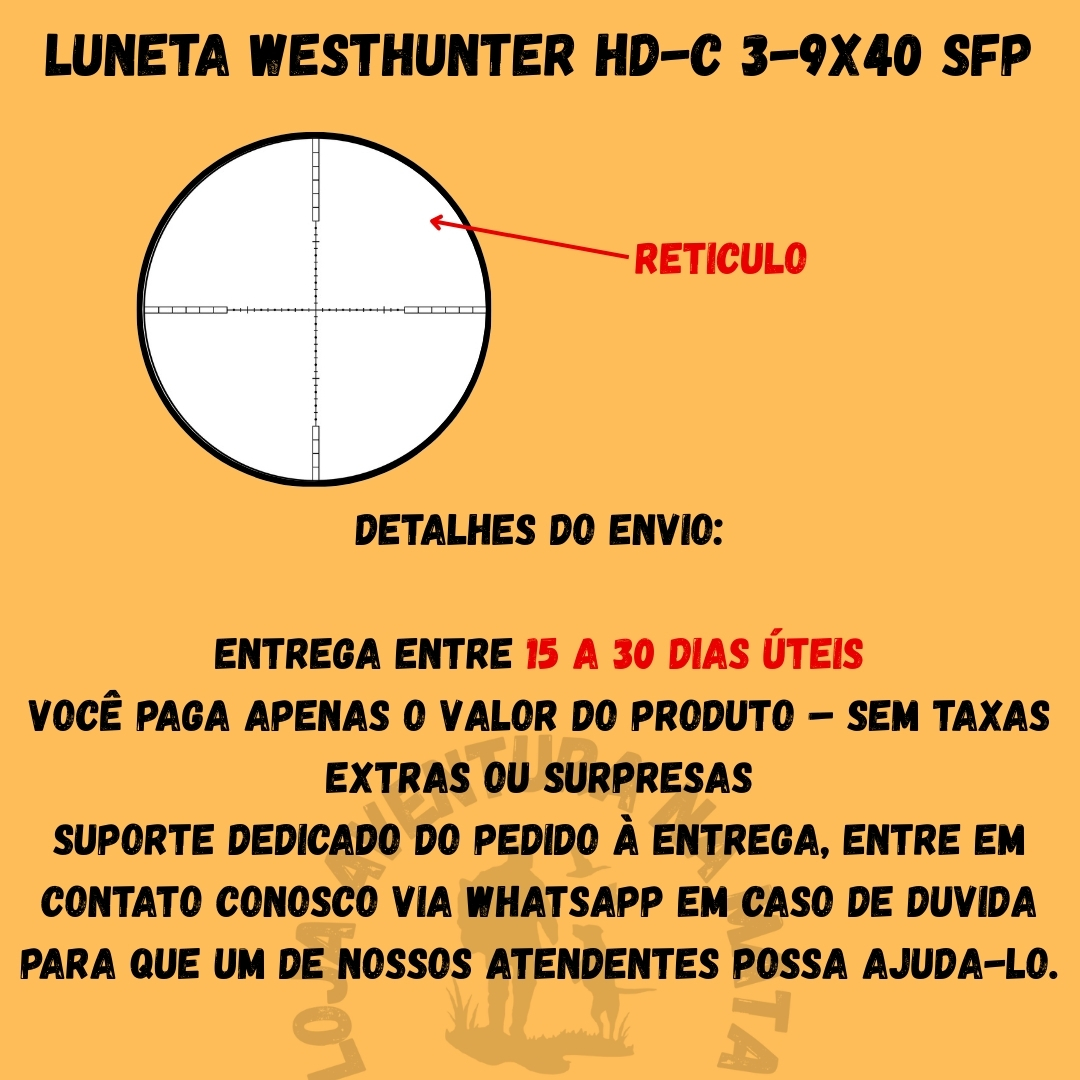 LUNETA WESTHUNTER HD-C 3-9X40 SFP

RETICULO

DETALHES DO ENVIO:

ENTREGA ENTRE 15 A 30 DIAS ÚTEIS
VOCÊ PAGA APENAS O VALOR DO PRODUTO – SEM TAXAS EXTRAS OU SURPRESAS
SUPORTE DEDICADO DO PEDIDO À ENTREGA, ENTRE EM CONTATO CONOSCO VIA WHATSAPP EM CASO DE DUVIDA PARA QUE UM DE NOSSOS ATENDENTES POSSA AJUDA-LO.

LOJA AVENTURA NA MATA